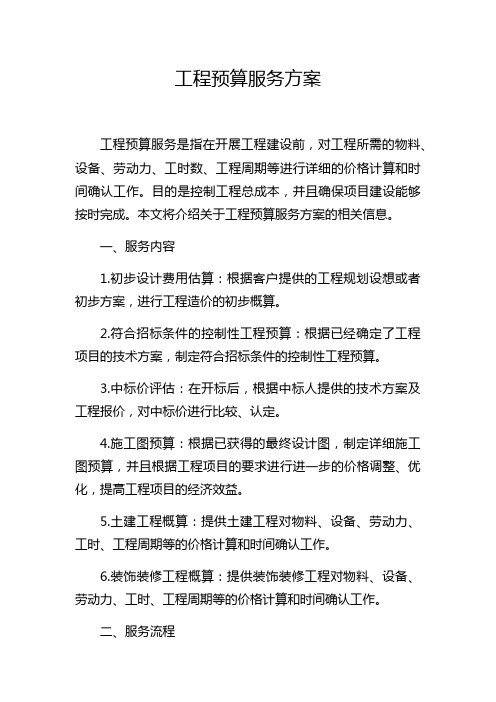 工程预算服务方案

工程预算服务是指在开展工程建设前，对工程所需的物料、设备、劳动力、工时数、工程周期等进行详细的价格计算和时间确认工作。目的是控制工程总成本，并且确保项目建设能够按时完成。本文将介绍关于工程预算服务方案的相关信息。

一、服务内容

1.初步设计费用估算：根据客户提供的工程规划设想或者初步方案，进行工程造价的初步概算。

2.符合招标条件的控制性工程预算：根据已经确定了工程项目的技术方案，制定符合招标条件的控制性工程预算。

3.中标价评估：在开标后，根据中标人提供的技术方案及工程报价，对中标价进行比较、认定。

4.施工图预算：根据已获得的最终设计图，制定详细施工图预算，并且根据工程项目的要求进行进一步的价格调整、优化，提高工程项目的经济效益。

5.土建工程概算：提供土建工程对物料、设备、劳动力、工时、工程周期等的价格计算和时间确认工作。

6.装饰装修工程概算：提供装饰装修工程对物料、设备、劳动力、工时、工程周期等的价格计算和时间确认工作。

二、服务流程